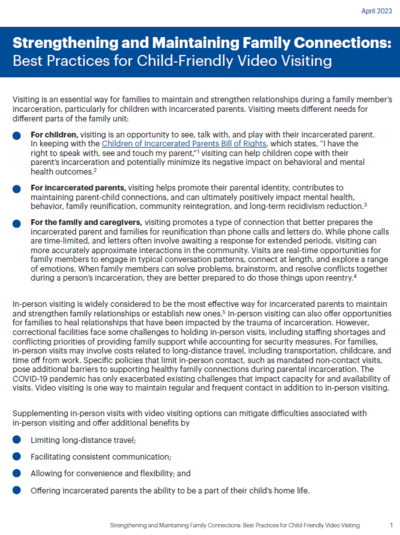 April 2023

Strengthening and Maintaining Family Connections: Best Practices for Child-Friendly Video Visiting

Visiting is an essential way for families to maintain and strengthen relationships during a family member's incarceration, particularly for children with incarcerated parents. Visiting meets different needs for different parts of the family unit:

For children, visiting is an opportunity to see, talk with, and play with their incarcerated parent. In keeping with the Children of Incarcerated Parents Bill of Rights, which states, "I have the right to speak with, see and touch my parent,"$^1$ visiting can help children cope with their parent's incarceration and potentially minimize its negative impact on behavioral and mental health outcomes.$^2$

For incarcerated parents, visiting helps promote their parental identity, contributes to maintaining parent-child connections, and can ultimately positively impact mental health, behavior, family reunification, community reintegration, and long-term recidivism reduction.$^3$

For the family and caregivers, visiting promotes a type of connection that better prepares the incarcerated parent and families for reunification than phone calls and letters do. While phone calls are time-limited, and letters often involve awaiting a response for extended periods, visiting can more accurately approximate interactions in the community. Visits are real-time opportunities for family members to engage in typical conversation patterns, connect at length, and explore a range of emotions. When family members can solve problems, brainstorm, and resolve conflicts together during a person's incarceration, they are better prepared to do those things upon reentry.$^4$

In-person visiting is widely considered to be the most effective way for incarcerated parents to maintain and strengthen family relationships or establish new ones.$^5$ In-person visiting can also offer opportunities for families to heal relationships that have been impacted by the trauma of incarceration. However, correctional facilities face some challenges to holding in-person visits, including staffing shortages and conflicting priorities of providing family support while accounting for security measures. For families, in-person visits may involve costs related to long-distance travel, including transportation, childcare, and time off from work. Specific policies that limit in-person contact, such as mandated non-contact visits, pose additional barriers to supporting healthy family connections during parental incarceration. The COVID-19 pandemic has only exacerbated existing challenges that impact capacity for and availability of visits. Video visiting is one way to maintain regular and frequent contact in addition to in-person visiting.

Supplementing in-person visits with video visiting options can mitigate difficulties associated with in-person visiting and offer additional benefits by

Limiting long-distance travel;

Facilitating consistent communication;

Allowing for convenience and flexibility; and

Offering incarcerated parents the ability to be a part of their child's home life.

Strengthening and Maintaining Family Connections: Best Practices for Child-Friendly Video Visiting 1